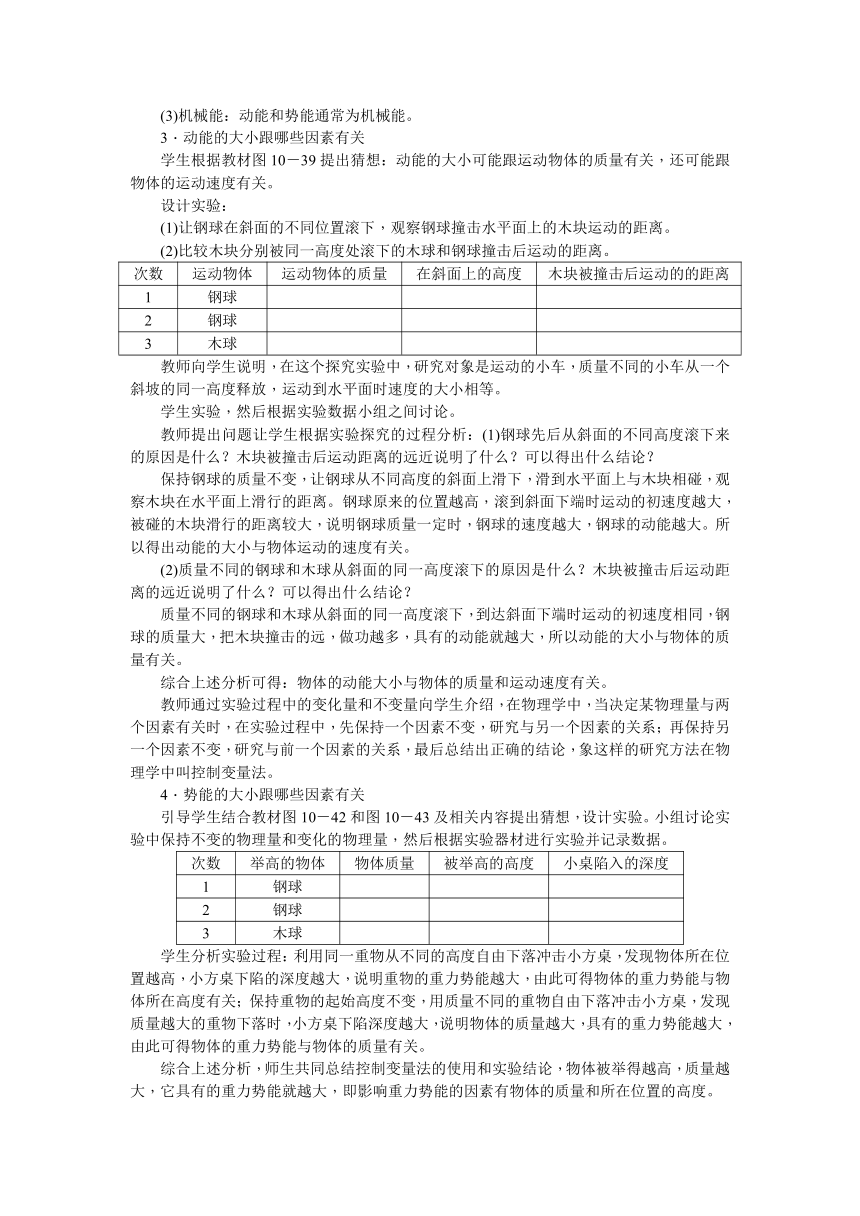 (3)机械能：动能和势能通常为机械能。

3．动能的大小跟哪些因素有关

学生根据教材图 10－39 提出猜想：动能的大小可能跟运动物体的质量有关，还可能跟物体的运动速度有关。

设计实验：

(1)让钢球在斜面的不同位置滚下，观察钢球撞击水平面上的木块运动的距离。

(2)比较木块分别被同一高度处滚下的木球和钢球撞击后运动的距离。

| 次数 | 运动物体 | 运动物体的质量 | 在斜面上的高度 | 木块被撞击后运动的的距离 |
|---|---|---|---|---|
| 1 | 钢球 | | | |
| 2 | 钢球 | | | |
| 3 | 木球 | | | |

教师向学生说明，在这个探究实验中，研究对象是运动的小车，质量不同的小车从一个斜坡的同一高度释放，运动到水平面时速度的大小相等。

学生实验，然后根据实验数据小组之间讨论。

教师提出问题让学生根据实验探究的过程分析：(1)钢球先后从斜面的不同高度滚下来的原因是什么？木块被撞击后运动距离的远近说明了什么？可以得出什么结论？

保持钢球的质量不变，让钢球从不同高度的斜面上滑下，滑到水平面上与木块相碰，观察木块在水平面上滑行的距离。钢球原来的位置越高，滚到斜面下端时运动的初速度越大，被碰的木块滑行的距离较大，说明钢球质量一定时，钢球的速度越大，钢球的动能越大。所以得出动能的大小与物体运动的速度有关。

(2)质量不同的钢球和木球从斜面的同一高度滚下的原因是什么？木块被撞击后运动距离的远近说明了什么？可以得出什么结论？

质量不同的钢球和木球从斜面的同一高度滚下，到达斜面下端时运动的初速度相同，钢球的质量大，把木块撞击的远，做功越多，具有的动能就越大，所以动能的大小与物体的质量有关。

综合上述分析可得：物体的动能大小与物体的质量和运动速度有关。

教师通过实验过程中的变化量和不变量向学生介绍，在物理学中，当决定某物理量与两个因素有关时，在实验过程中，先保持一个因素不变，研究与另一个因素的关系；再保持另一个因素不变，研究与前一个因素的关系，最后总结出正确的结论，象这样的研究方法在物理学中叫控制变量法。

4．势能的大小跟哪些因素有关

引导学生结合教材图 10－42 和图 10－43 及相关内容提出猜想，设计实验。小组讨论实验中保持不变的物理量和变化的物理量，然后根据实验器材进行实验并记录数据。

| 次数 | 举高的物体 | 物体质量 | 被举高的高度 | 小桌陷入的深度 |
|---|---|---|---|---|
| 1 | 钢球 | | | |
| 2 | 钢球 | | | |
| 3 | 木球 | | | |

学生分析实验过程：利用同一重物从不同的高度自由下落冲击小方桌，发现物体所在位置越高，小方桌下陷的深度越大，说明重物的重力势能越大，由此可得物体的重力势能与物体所在高度有关；保持重物的起始高度不变，用质量不同的重物自由下落冲击小方桌，发现质量越大的重物下落时，小方桌下陷深度越大，说明物体的质量越大，具有的重力势能越大，由此可得物体的重力势能与物体的质量有关。

综合上述分析，师生共同总结控制变量法的使用和实验结论，物体被举得越高，质量越大，它具有的重力势能就越大，即影响重力势能的因素有物体的质量和所在位置的高度。